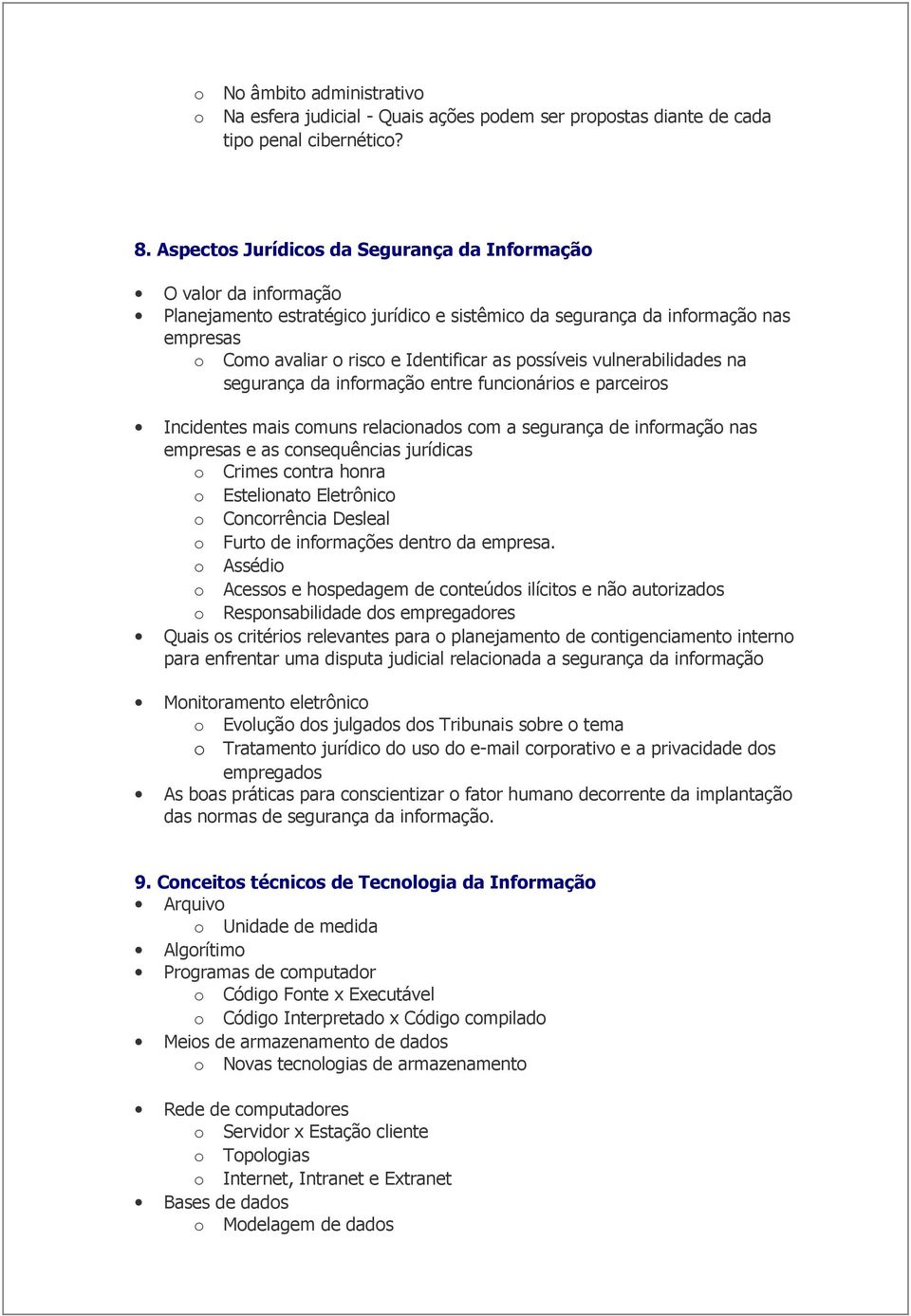 o No âmbito administrativo
o Na esfera judicial - Quais ações podem ser propostas diante de cada tipo penal cibernético?

8. Aspectos Jurídicos da Segurança da Informação

• O valor da informação
• Planejamento estratégico jurídico e sistêmico da segurança da informação nas empresas
o Como avaliar o risco e Identificar as possíveis vulnerabilidades na segurança da informação entre funcionários e parceiros

• Incidentes mais comuns relacionados com a segurança de informação nas empresas e as consequências jurídicas
o Crimes contra honra
o Estelionato Eletrônico
o Concorrência Desleal
o Furto de informações dentro da empresa.
o Assédio
o Acessos e hospedagem de conteúdos ilícitos e não autorizados
o Responsabilidade dos empregadores
• Quais os critérios relevantes para o planejamento de contigenciamento interno para enfrentar uma disputa judicial relacionada a segurança da informação

• Monitoramento eletrônico
o Evolução dos julgados dos Tribunais sobre o tema
o Tratamento jurídico do uso do e-mail corporativo e a privacidade dos empregados
• As boas práticas para conscientizar o fator humano decorrente da implantação das normas de segurança da informação.

9. Conceitos técnicos de Tecnologia da Informação
• Arquivo
o Unidade de medida
• Algorítimo
• Programas de computador
o Código Fonte x Executável
o Código Interpretado x Código compilado
• Meios de armazenamento de dados
o Novas tecnologias de armazenamento

• Rede de computadores
o Servidor x Estação cliente
o Topologias
o Internet, Intranet e Extranet
• Bases de dados
o Modelagem de dados